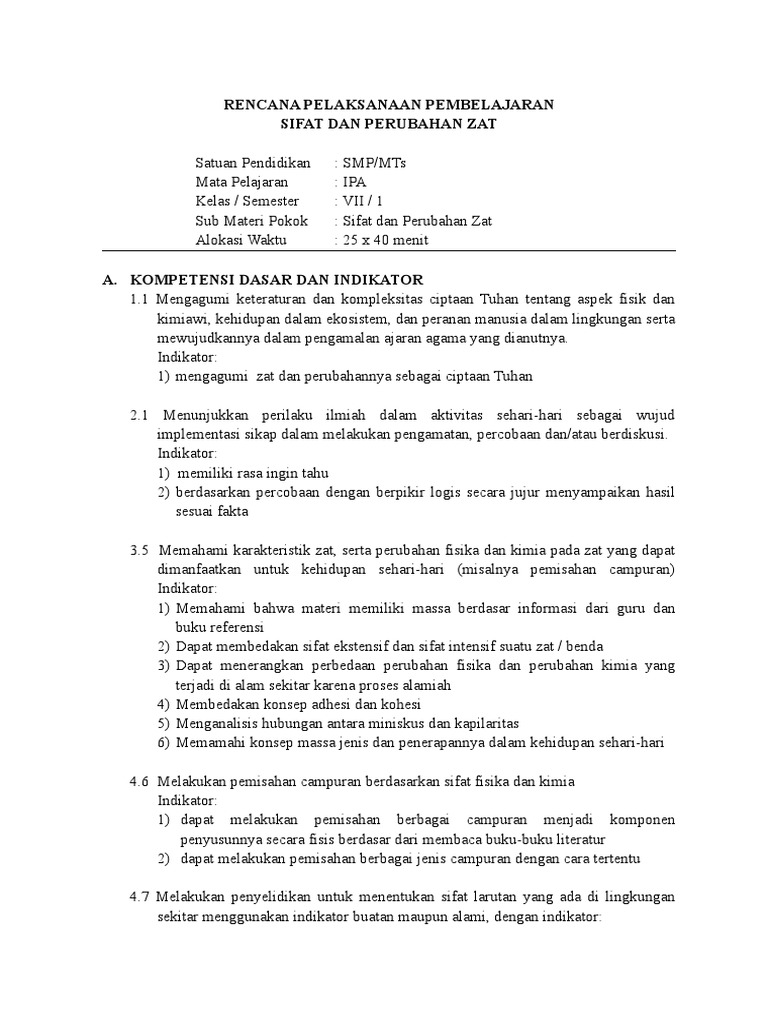 RENCANA PELAKSANAAN PEMBELAJARAN
SIFAT DAN PERUBAHAN ZAT

Satuan Pendidikan : SMP/MTs
Mata Pelajaran : IPA
Kelas / Semester : VII / 1
Sub Materi Pokok : Sifat dan Perubahan Zat
Alokasi Waktu : 25 x 40 menit

A. KOMPETENSI DASAR DAN INDIKATOR

1.1 Mengagumi keteraturan dan kompleksitas ciptaan Tuhan tentang aspek fisik dan kimiawi, kehidupan dalam ekosistem, dan peranan manusia dalam lingkungan serta mewujudkannya dalam pengamalan ajaran agama yang dianutnya.
Indikator:
1) mengagumi zat dan perubahannya sebagai ciptaan Tuhan

2.1 Menunjukkan perilaku ilmiah dalam aktivitas sehari-hari sebagai wujud implementasi sikap dalam melakukan pengamatan, percobaan dan/atau berdiskusi.
Indikator:
1) memiliki rasa ingin tahu
2) berdasarkan percobaan dengan berpikir logis secara jujur menyampaikan hasil sesuai fakta

3.5 Memahami karakteristik zat, serta perubahan fisika dan kimia pada zat yang dapat dimanfaatkan untuk kehidupan sehari-hari (misalnya pemisahan campuran)
Indikator:
1) Memahami bahwa materi memiliki massa berdasar informasi dari guru dan buku referensi
2) Dapat membedakan sifat ekstensif dan sifat intensif suatu zat / benda
3) Dapat menerangkan perbedaan perubahan fisika dan perubahan kimia yang terjadi di alam sekitar karena proses alamiah
4) Membedakan konsep adhesi dan kohesi
5) Menganalisis hubungan antara miniskus dan kapilaritas
6) Memamahi konsep massa jenis dan penerapannya dalam kehidupan sehari-hari

4.6 Melakukan pemisahan campuran berdasarkan sifat fisika dan kimia
Indikator:
1) dapat melakukan pemisahan berbagai campuran menjadi komponen penyusunnya secara fisis berdasar dari membaca buku-buku literatur
2) dapat melakukan pemisahan berbagai jenis campuran dengan cara tertentu

4.7 Melakukan penyelidikan untuk menentukan sifat larutan yang ada di lingkungan sekitar menggunakan indikator buatan maupun alami, dengan indikator: